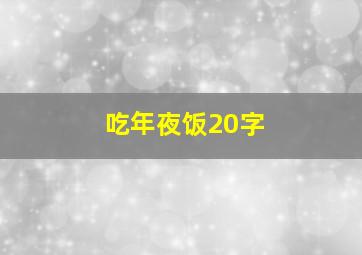 吃年夜饭20字